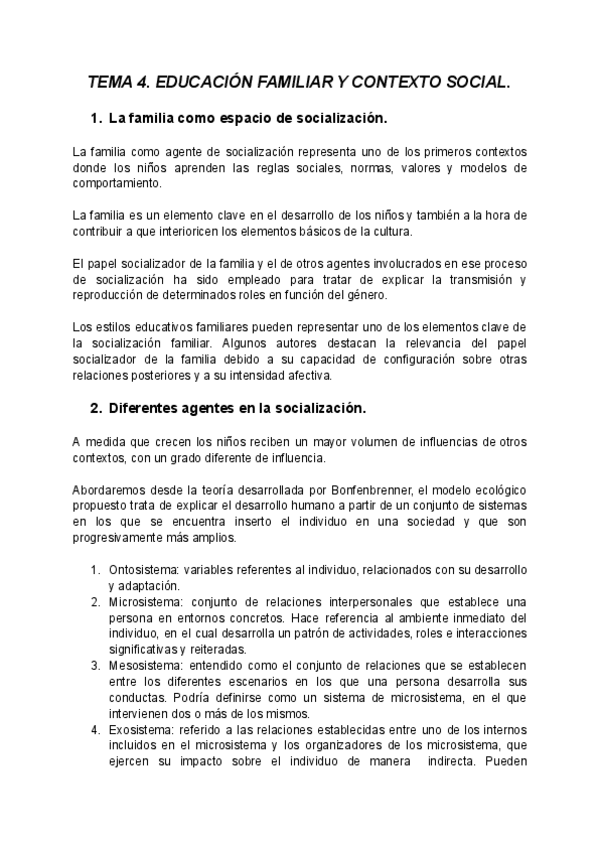 TEMA 4. EDUCACIÓN FAMILIAR Y CONTEXTO SOCIAL.

1. La familia como espacio de socialización.

La familia como agente de socialización representa uno de los primeros contextos donde los niños aprenden las reglas sociales, normas, valores y modelos de comportamiento.

La familia es un elemento clave en el desarrollo de los niños y también a la hora de contribuir a que interioricen los elementos básicos de la cultura.

El papel socializador de la familia y el de otros agentes involucrados en ese proceso de socialización ha sido empleado para tratar de explicar la transmisión y reproducción de determinados roles en función del género.

Los estilos educativos familiares pueden representar uno de los elementos clave de la socialización familiar. Algunos autores destacan la relevancia del papel socializador de la familia debido a su capacidad de configuración sobre otras relaciones posteriores y a su intensidad afectiva.

2. Diferentes agentes en la socialización.

A medida que crecen los niños reciben un mayor volumen de influencias de otros contextos, con un grado diferente de influencia.

Abordaremos desde la teoría desarrollada por Bonfenbrenner, el modelo ecológico propuesto trata de explicar el desarrollo humano a partir de un conjunto de sistemas en los que se encuentra inserto el individuo en una sociedad y que son progresivamente más amplios.

1. Ontosistema: variables referentes al individuo, relacionados con su desarrollo y adaptación.
2. Microsistema: conjunto de relaciones interpersonales que establece una persona en entornos concretos. Hace referencia al ambiente inmediato del individuo, en el cual desarrolla un patrón de actividades, roles e interacciones significativas y reiteradas.
3. Mesosistema: entendido como el conjunto de relaciones que se establecen entre los diferentes escenarios en los que una persona desarrolla sus conductas. Podría definirse como un sistema de microsistema, en el que intervienen dos o más de los mismos.
4. Exosistema: referido a las relaciones establecidas entre uno de los internos incluidos en el microsistema y los organizadores de los microsistema, que ejercen su impacto sobre el individuo de manera indirecta. Pueden